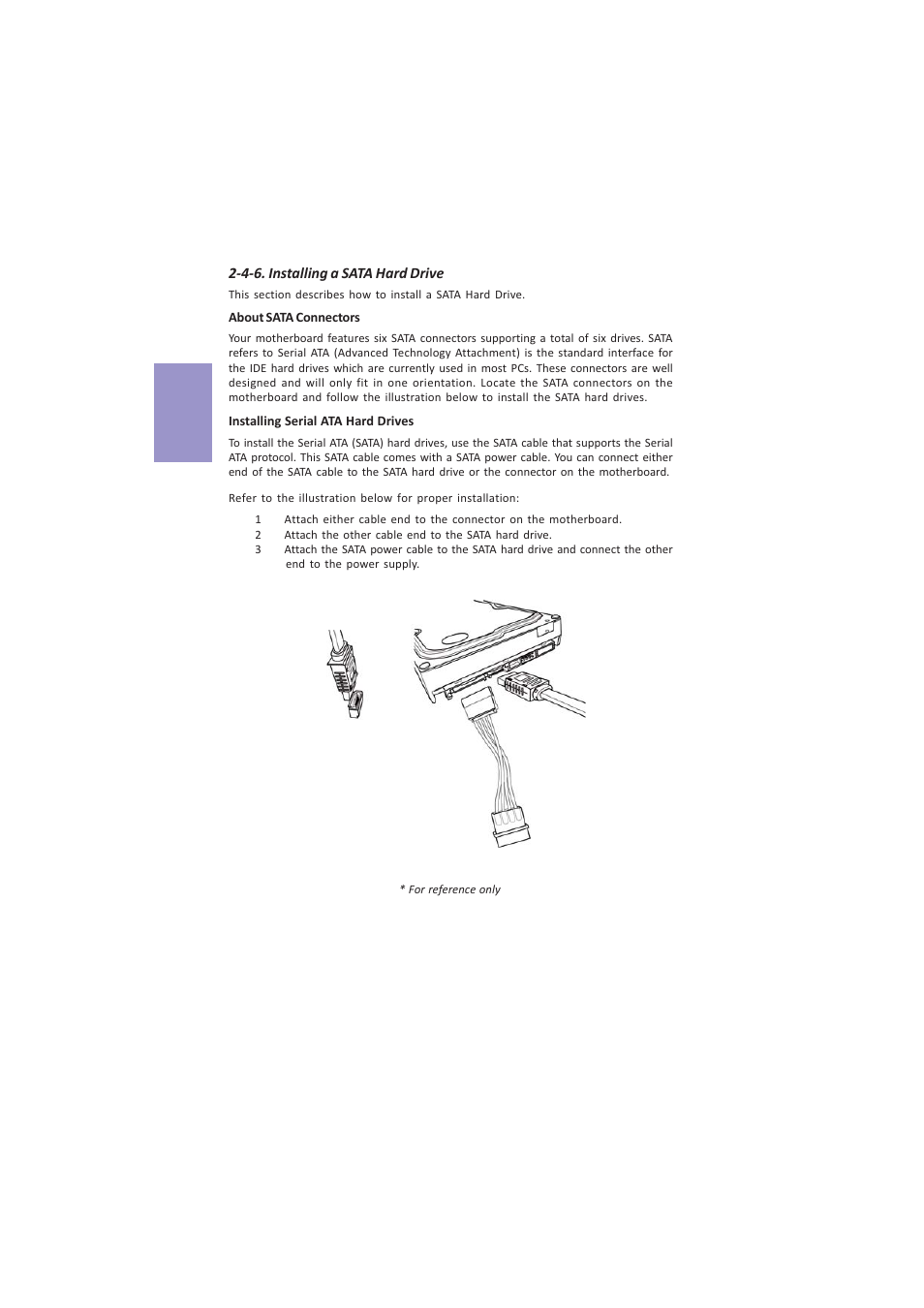 2-4-6. Installing a SATA Hard Drive

This section describes how to install a SATA Hard Drive.

About SATA Connectors

Your motherboard features six SATA connectors supporting a total of six drives. SATA refers to Serial ATA (Advanced Technology Attachment) is the standard interface for the IDE hard drives which are currently used in most PCs. These connectors are well designed and will only fit in one orientation. Locate the SATA connectors on the motherboard and follow the illustration below to install the SATA hard drives.

Installing Serial ATA Hard Drives

To install the Serial ATA (SATA) hard drives, use the SATA cable that supports the Serial ATA protocol. This SATA cable comes with a SATA power cable. You can connect either end of the SATA cable to the SATA hard drive or the connector on the motherboard.

Refer to the illustration below for proper installation:

1 Attach either cable end to the connector on the motherboard.
2 Attach the other cable end to the SATA hard drive.
3 Attach the SATA power cable to the SATA hard drive and connect the other end to the power supply.

* For reference only